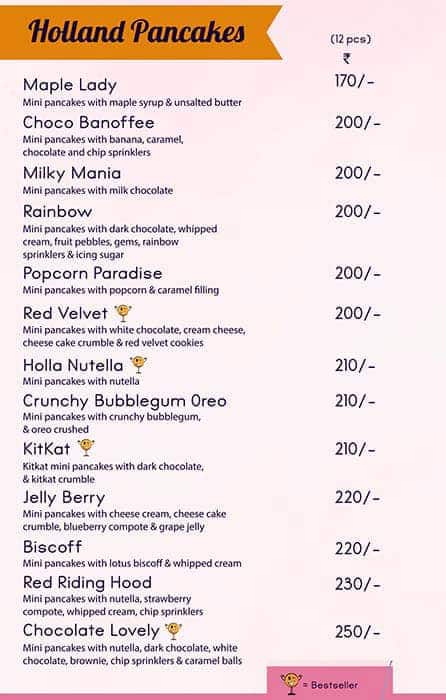 Holland Pancakes

(12 pcs)
₹

Maple Lady 170/-
Mini pancakes with maple syrup & unsalted butter

Choco Banoffee 200/-
Mini pancakes with banana, caramel, chocolate and chip sprinklers

Milky Mania 200/-
Mini pancakes with milk chocolate

Rainbow 200/-
Mini pancakes with dark chocolate, whipped cream, fruit pebbles, gems, rainbow sprinklers & icing sugar

Popcorn Paradise 200/-
Mini pancakes with popcorn & caramel filling

Red Velvet 200/-
Mini pancakes with white chocolate, cream cheese, cheese cake crumble & red velvet cookies

Holla Nutella 210/-
Mini pancakes with nutella

Crunchy Bubblegum Oreo 210/-
Mini pancakes with crunchy bubblegum, & oreo crushed

KitKat 210/-
Kitkat mini pancakes with dark chocolate, & kitkat crumble

Jelly Berry 220/-
Mini pancakes with cheese cream, cheese cake crumble, blueberry compote & grape jelly

Biscoff 220/-
Mini pancakes with lotus biscoff & whipped cream

Red Riding Hood 230/-
Mini pancakes with nutella, strawberry compote, whipped cream, chip sprinklers

Chocolate Lovely 250/-
Mini pancakes with nutella, dark chocolate, white chocolate, brownie, chip sprinklers & caramel balls

= Bestseller